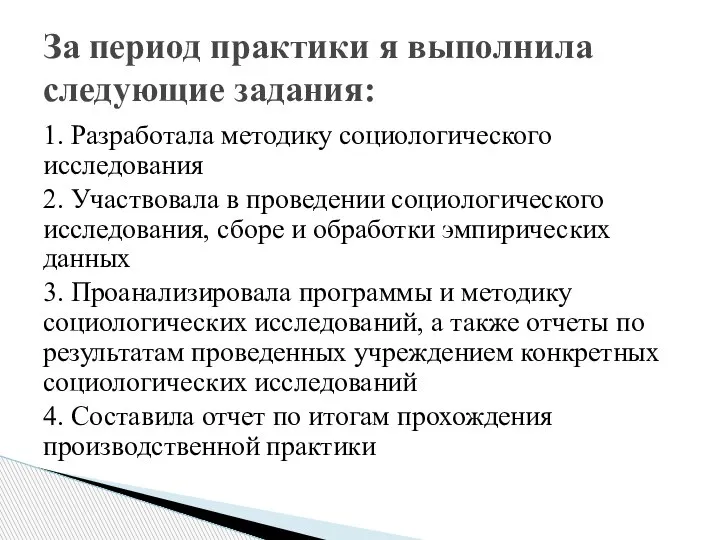 За период практики я выполнила следующие задания:

1. Разработала методику социологического исследования

2. Участвовала в проведении социологического исследования, сборе и обработки эмпирических данных

3. Проанализировала программы и методику социологических исследований, а также отчеты по результатам проведенных учреждением конкретных социологических исследований

4. Составила отчет по итогам прохождения производственной практики